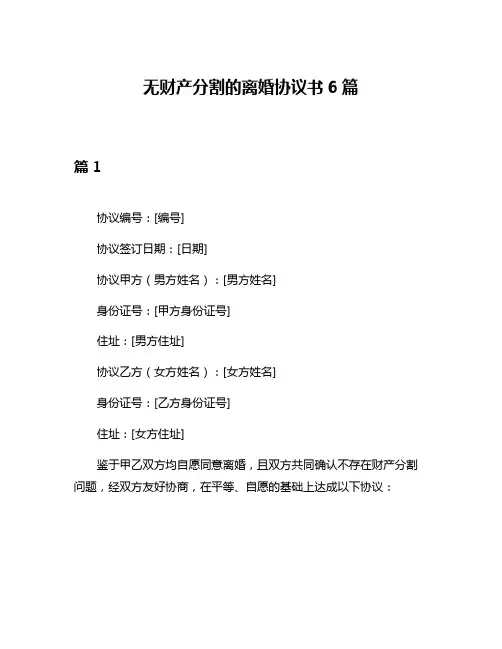 无财产分割的离婚协议书 6 篇

篇 1

协议编号：[编号]

协议签订日期：[日期]

协议甲方（男方姓名）：[男方姓名]

身份证号：[甲方身份证号]

住址：[男方住址]

协议乙方（女方姓名）：[女方姓名]

身份证号：[乙方身份证号]

住址：[女方住址]

鉴于甲乙双方均自愿同意离婚，且双方共同确认不存在财产分割问题，经双方友好协商，在平等、自愿的基础上达成以下协议：